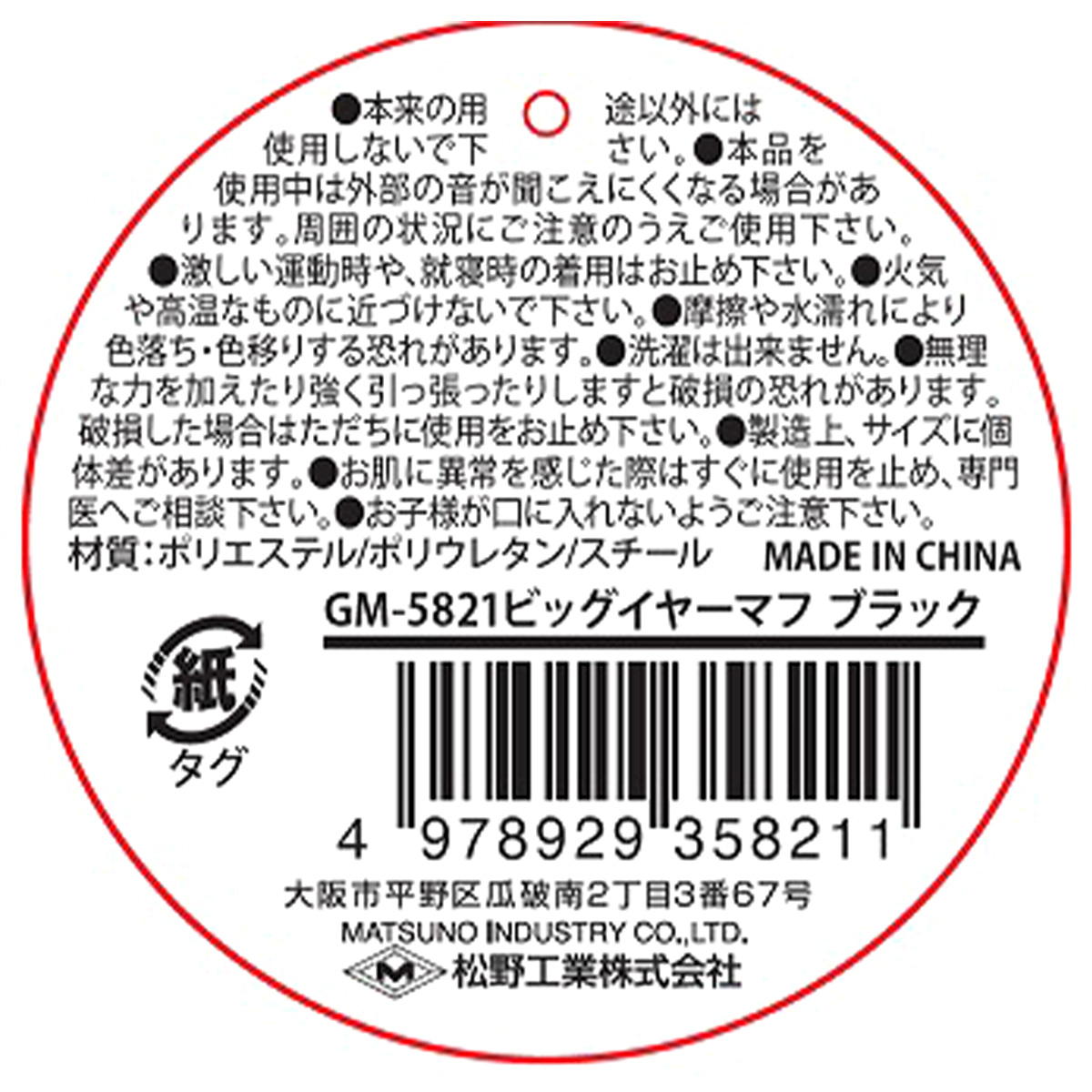 ●本来の用途以外には使用しないで下さい。●本品を使用中は外部の音が聞こえにくくなる場合があります。周囲の状況にご注意のうえご使用下さい。●激しい運動時や、就寝時の着用はお止め下さい。●火気や高温なものに近づけないで下さい。●摩擦や水濡れにより色落ち・色移りする恐れがあります。●洗濯は出来ません。●無理な力を加えたり強く引っ張ったりしますと破損の恐れがあります。破損した場合はただちに使用をお止め下さい。●製造上、サイズに個体差があります。●お肌に異常を感じた際はすぐに使用を止め、専門医へご相談下さい。●お子様が口に入れないようご注意下さい。

材質：ポリエステル/ポリウレタン/スチール MADE IN CHINA

GM-5821ビッグイヤーマフ ブラック

紙
タグ

4 978929 358211

大阪市平野区瓜破南2丁目3番67号
MATSUNO INDUSTRY CO.,LTD.
M 松野工業株式会社